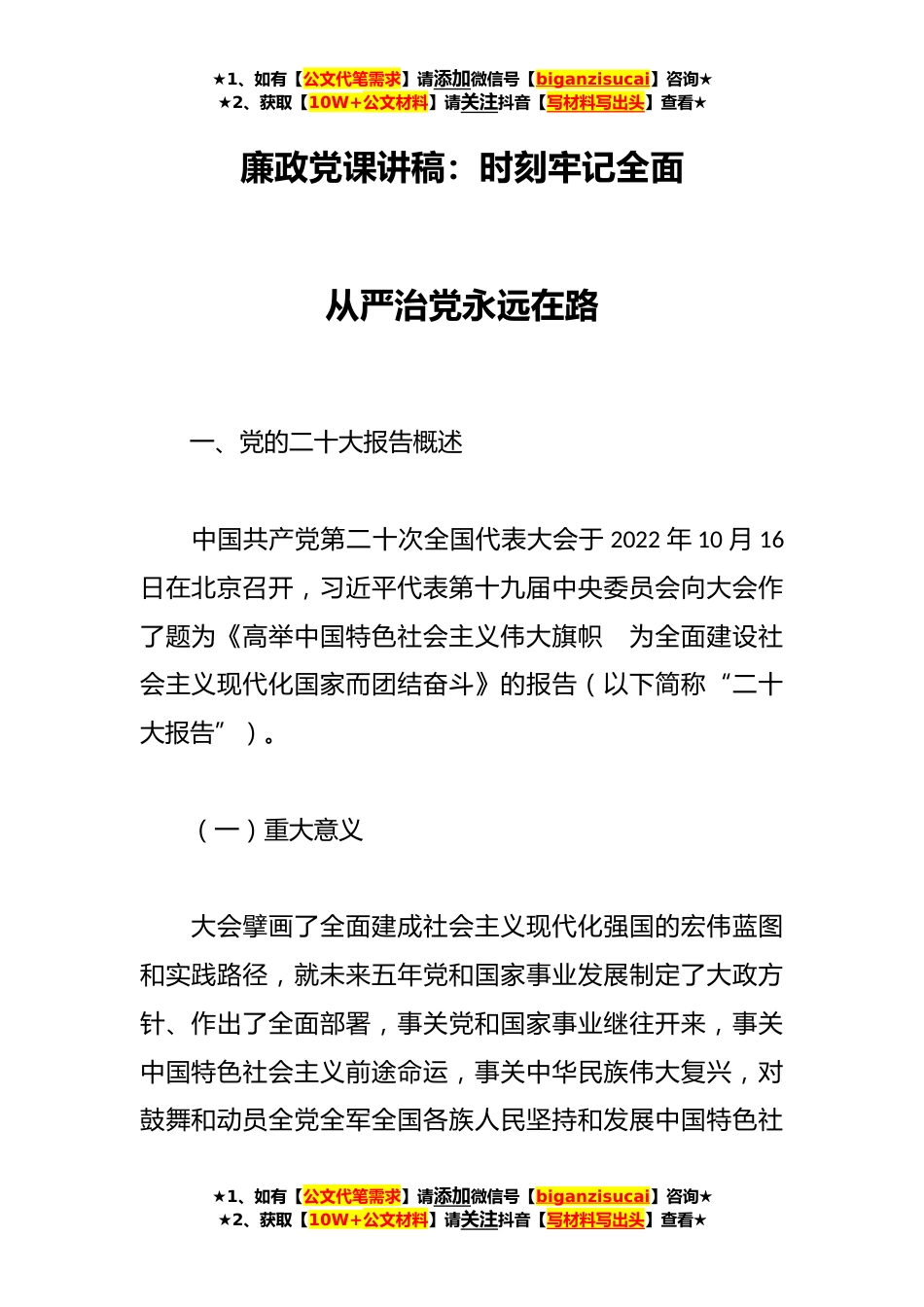 ★1、如有【公文代笔需求】请添加微信号【biganzisucai】咨询★
★2、获取【10W+公文材料】请关注抖音【写材料写出头】查看★

廉政党课讲稿：时刻牢记全面

从严治党永远在路

一、党的二十大报告概述

中国共产党第二十次全国代表大会于 2022 年 10 月 16 日在北京召开，习近平代表第十九届中央委员会向大会作了题为《高举中国特色社会主义伟大旗帜　为全面建设社会主义现代化国家而团结奋斗》的报告（以下简称“二十大报告”）。

（一）重大意义

大会擘画了全面建成社会主义现代化强国的宏伟蓝图和实践路径，就未来五年党和国家事业发展制定了大政方针、作出了全面部署，事关党和国家事业继往开来，事关中国特色社会主义前途命运，事关中华民族伟大复兴，对鼓舞和动员全党全军全国各族人民坚持和发展中国特色社

★1、如有【公文代笔需求】请添加微信号【biganzisucai】咨询★
★2、获取【10W+公文材料】请关注抖音【写材料写出头】查看★